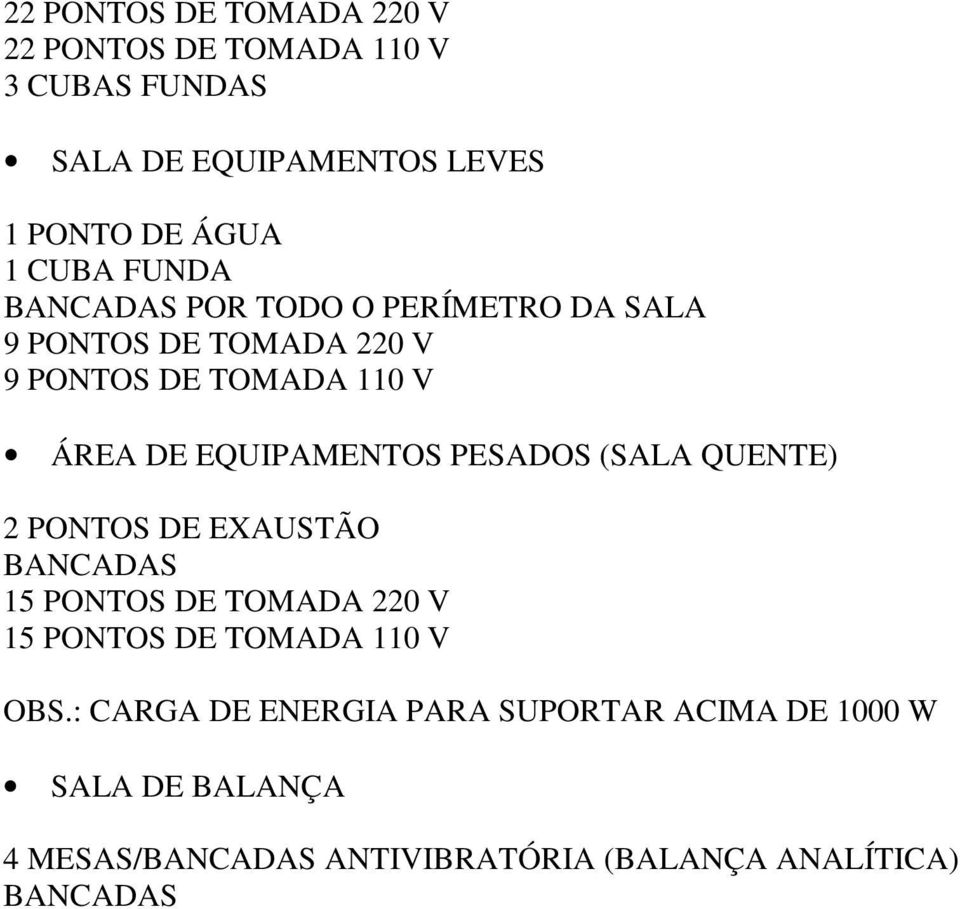 22 PONTOS DE TOMADA 220 V
22 PONTOS DE TOMADA 110 V
3 CUBAS FUNDAS

• SALA DE EQUIPAMENTOS LEVES

1 PONTO DE ÁGUA
1 CUBA FUNDA
BANCADAS POR TODO O PERÍMETRO DA SALA
9 PONTOS DE TOMADA 220 V
9 PONTOS DE TOMADA 110 V

• ÁREA DE EQUIPAMENTOS PESADOS (SALA QUENTE)

2 PONTOS DE EXAUSTÃO
BANCADAS
15 PONTOS DE TOMADA 220 V
15 PONTOS DE TOMADA 110 V

OBS.: CARGA DE ENERGIA PARA SUPORTAR ACIMA DE 1000 W

• SALA DE BALANÇA

4 MESAS/BANCADAS ANTIVIBRATÓRIA (BALANÇA ANALÍTICA)
BANCADAS